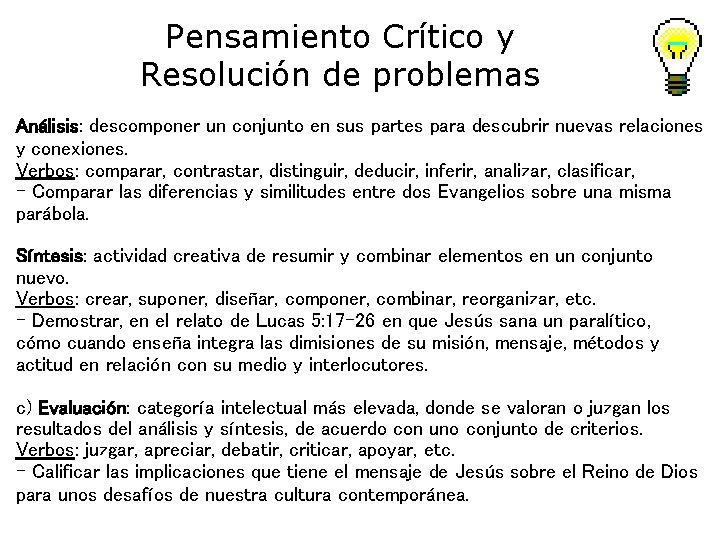 Pensamiento Crítico y Resolución de problemas

Análisis: descomponer un conjunto en sus partes para descubrir nuevas relaciones y conexiones.
Verbos: comparar, contrastar, distinguir, deducir, inferir, analizar, clasificar,
- Comparar las diferencias y similitudes entre dos Evangelios sobre una misma parábola.

Síntesis: actividad creativa de resumir y combinar elementos en un conjunto nuevo.
Verbos: crear, suponer, diseñar, componer, combinar, reorganizar, etc.
- Demostrar, en el relato de Lucas 5:17-26 en que Jesús sana un paralítico, cómo cuando enseña integra las dimisiones de su misión, mensaje, métodos y actitud en relación con su medio y interlocutores.

c) Evaluación: categoría intelectual más elevada, donde se valoran o juzgan los resultados del análisis y síntesis, de acuerdo con uno conjunto de criterios.
Verbos: juzgar, apreciar, debatir, criticar, apoyar, etc.
- Calificar las implicaciones que tiene el mensaje de Jesús sobre el Reino de Dios para unos desafíos de nuestra cultura contemporánea.